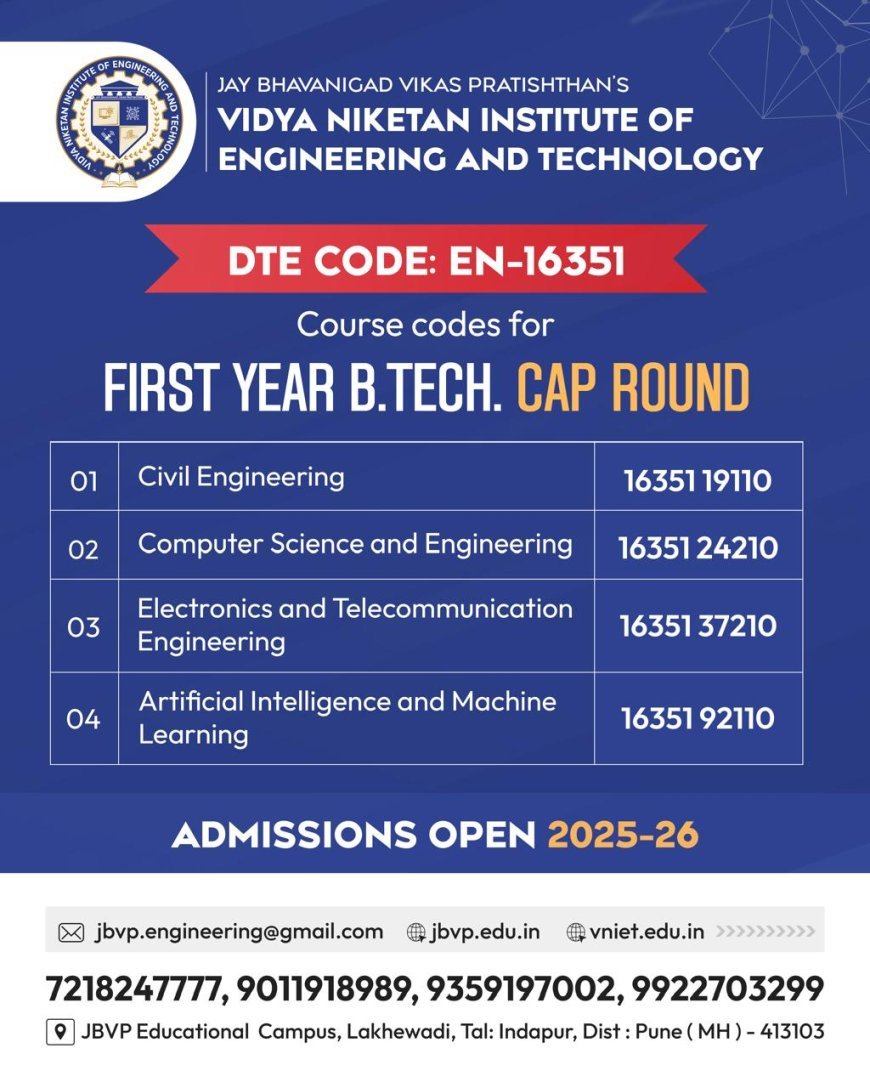 VIDYA NIKETAN INSTITUTE OF ENGINEERING AND TECHNOLOGY

JAY BHAVANIGAD VIKAS PRATISHTHAN'S
VIDYA NIKETAN INSTITUTE OF ENGINEERING AND TECHNOLOGY

DTE CODE: EN-16351

Course codes for
FIRST YEAR B.TECH. CAP ROUND

| 01 | Civil Engineering | 16351 19110 |
|---|---|---|
| 02 | Computer Science and Engineering | 16351 24210 |
| 03 | Electronics and Telecommunication Engineering | 16351 37210 |
| 04 | Artificial Intelligence and Machine Learning | 16351 92110 |

ADMISSIONS OPEN 2025-26

jbvp.engineering@gmail.com jbvp.edu.in vniet.edu.in

7218247777, 9011918989, 9359197002, 9922703299

JBVP Educational Campus, Lakhewadi, Tal: Indapur, Dist : Pune ( MH ) - 413103